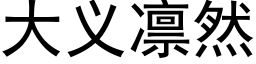 大义凛然